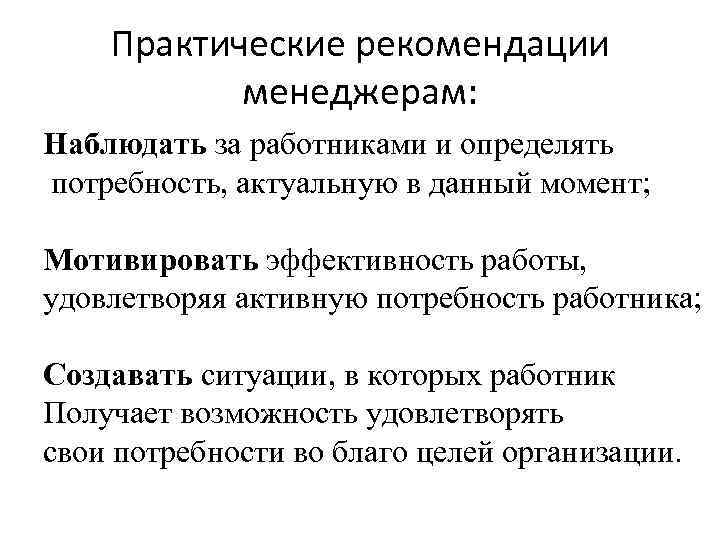 Практические рекомендации менеджерам:

Наблюдать за работниками и определять потребность, актуальную в данный момент;

Мотивировать эффективность работы, удовлетворяя активную потребность работника;

Создавать ситуации, в которых работник Получает возможность удовлетворять свои потребности во благо целей организации.